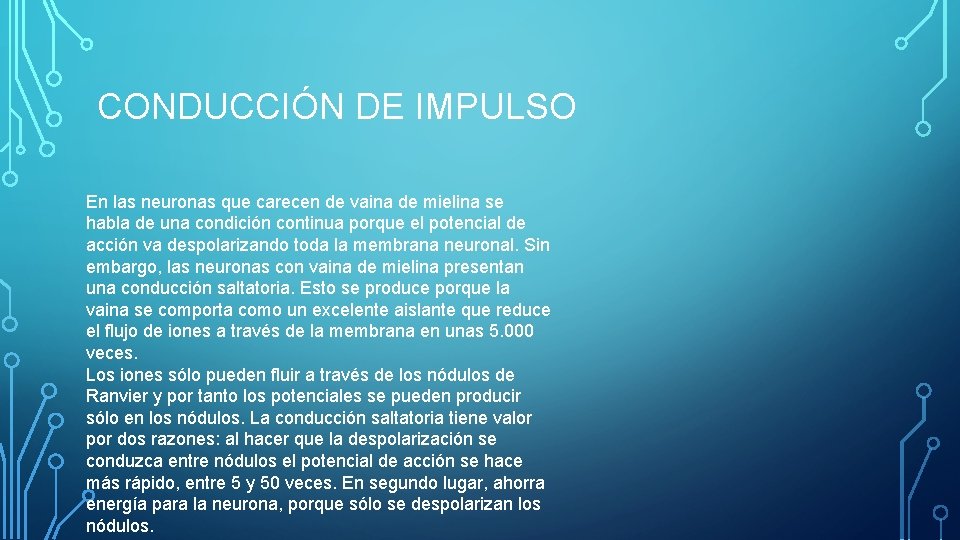 CONDUCCIÓN DE IMPULSO

En las neuronas que carecen de vaina de mielina se habla de una condición continua porque el potencial de acción va despolarizando toda la membrana neuronal. Sin embargo, las neuronas con vaina de mielina presentan una conducción saltatoria. Esto se produce porque la vaina se comporta como un excelente aislante que reduce el flujo de iones a través de la membrana en unas 5.000 veces.
Los iones sólo pueden fluir a través de los nódulos de Ranvier y por tanto los potenciales se pueden producir sólo en los nódulos. La conducción saltatoria tiene valor por dos razones: al hacer que la despolarización se conduzca entre nódulos el potencial de acción se hace más rápido, entre 5 y 50 veces. En segundo lugar, ahorra energía para la neurona, porque sólo se despolarizan los nódulos.